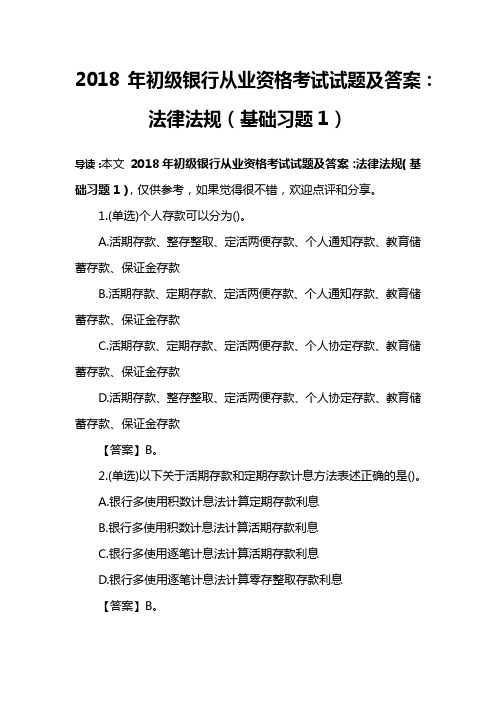 2018 年初级银行从业资格考试试题及答案：法律法规（基础习题 1）

导读：本文 2018 年初级银行从业资格考试试题及答案：法律法规（基础习题 1），仅供参考，如果觉得很不错，欢迎点评和分享。

1.(单选)个人存款可以分为()。

A.活期存款、整存整取、定活两便存款、个人通知存款、教育储蓄存款、保证金存款

B.活期存款、定期存款、定活两便存款、个人通知存款、教育储蓄存款、保证金存款

C.活期存款、定期存款、定活两便存款、个人协定存款、教育储蓄存款、保证金存款

D.活期存款、整存整取、定活两便存款、个人协定存款、教育储蓄存款、保证金存款

【答案】B。

2.(单选)以下关于活期存款和定期存款计息方法表述正确的是()。

A.银行多使用积数计息法计算定期存款利息

B.银行多使用积数计息法计算活期存款利息

C.银行多使用逐笔计息法计算活期存款利息

D.银行多使用逐笔计息法计算零存整取存款利息

【答案】B。